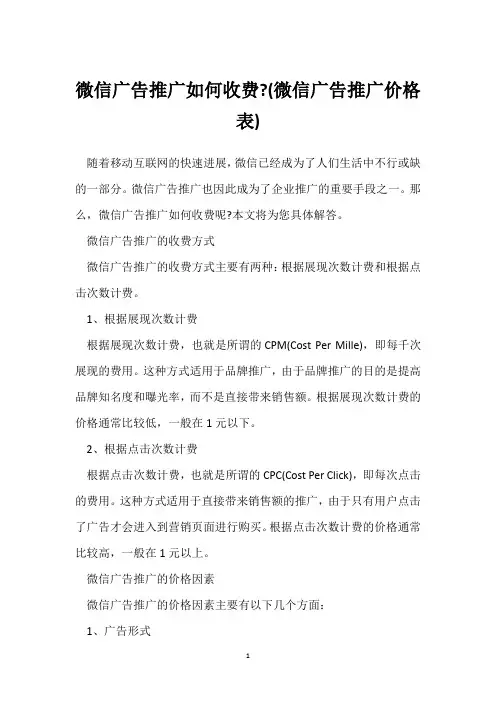 微信广告推广如何收费?(微信广告推广价格表)

随着移动互联网的快速进展，微信已经成为了人们生活中不行或缺的一部分。微信广告推广也因此成为了企业推广的重要手段之一。那么，微信广告推广如何收费呢?本文将为您具体解答。

微信广告推广的收费方式

微信广告推广的收费方式主要有两种：根据展现次数计费和根据点击次数计费。

1、根据展现次数计费

根据展现次数计费，也就是所谓的 CPM(Cost Per Mille)，即每千次展现的费用。这种方式适用于品牌推广，由于品牌推广的目的是提高品牌知名度和曝光率，而不是直接带来销售额。根据展现次数计费的价格通常比较低，一般在 1 元以下。

2、根据点击次数计费

根据点击次数计费，也就是所谓的 CPC(Cost Per Click)，即每次点击的费用。这种方式适用于直接带来销售额的推广，由于只有用户点击了广告才会进入到营销页面进行购买。根据点击次数计费的价格通常比较高，一般在 1 元以上。

微信广告推广的价格因素

微信广告推广的价格因素主要有以下几个方面：

1、广告形式

1